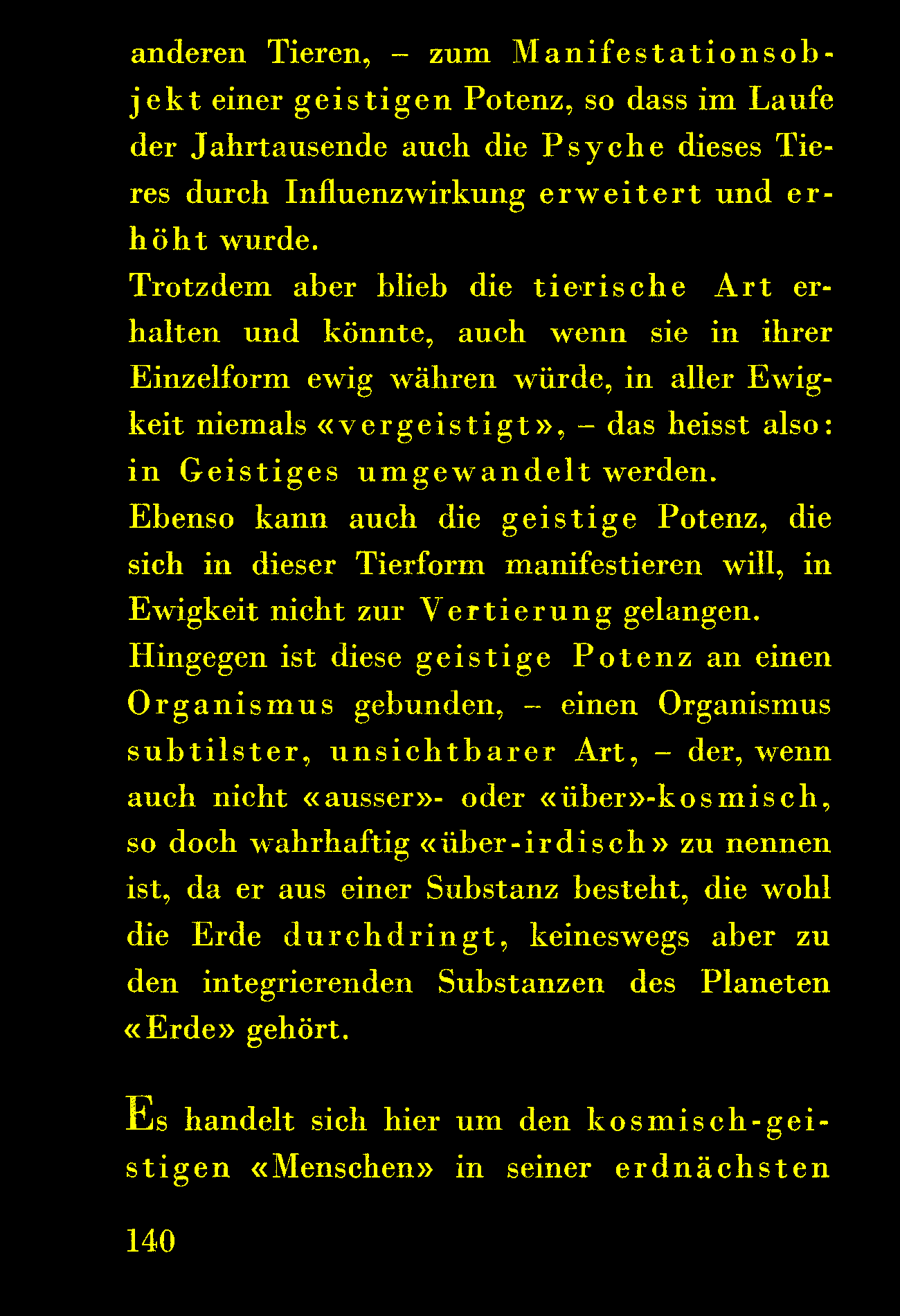 anderen Tieren, – zum Manifestationsobjekt einer geistigen Potenz, so dass im Laufe der Jahrtausende auch die Psyche dieses Tieres durch Influenzwirkung erweitert und erhöht wurde.
Trotzdem aber blieb die tierische Art erhalten und könnte, auch wenn sie in ihrer Einzelform ewig währen würde, in aller Ewigkeit niemals «vergeistigt», – das heisst also: in Geistiges umgewandelt werden.
Ebenso kann auch die geistige Potenz, die sich in dieser Tierform manifestieren will, in Ewigkeit nicht zur Vertierung gelangen.
Hingegen ist diese geistige Potenz an einen Organismus gebunden, – einen Organismus subtilster, unsichtbarer Art, – der, wenn auch nicht «ausser»- oder «über»-kosmisch, so doch wahrhaftig «über-irdisch» zu nennen ist, da er aus einer Substanz besteht, die wohl die Erde durchdringt, keineswegs aber zu den integrierenden Substanzen des Planeten «Erde» gehört.

Es handelt sich hier um den kosmisch-geistigen «Menschen» in seiner erdnächsten

140